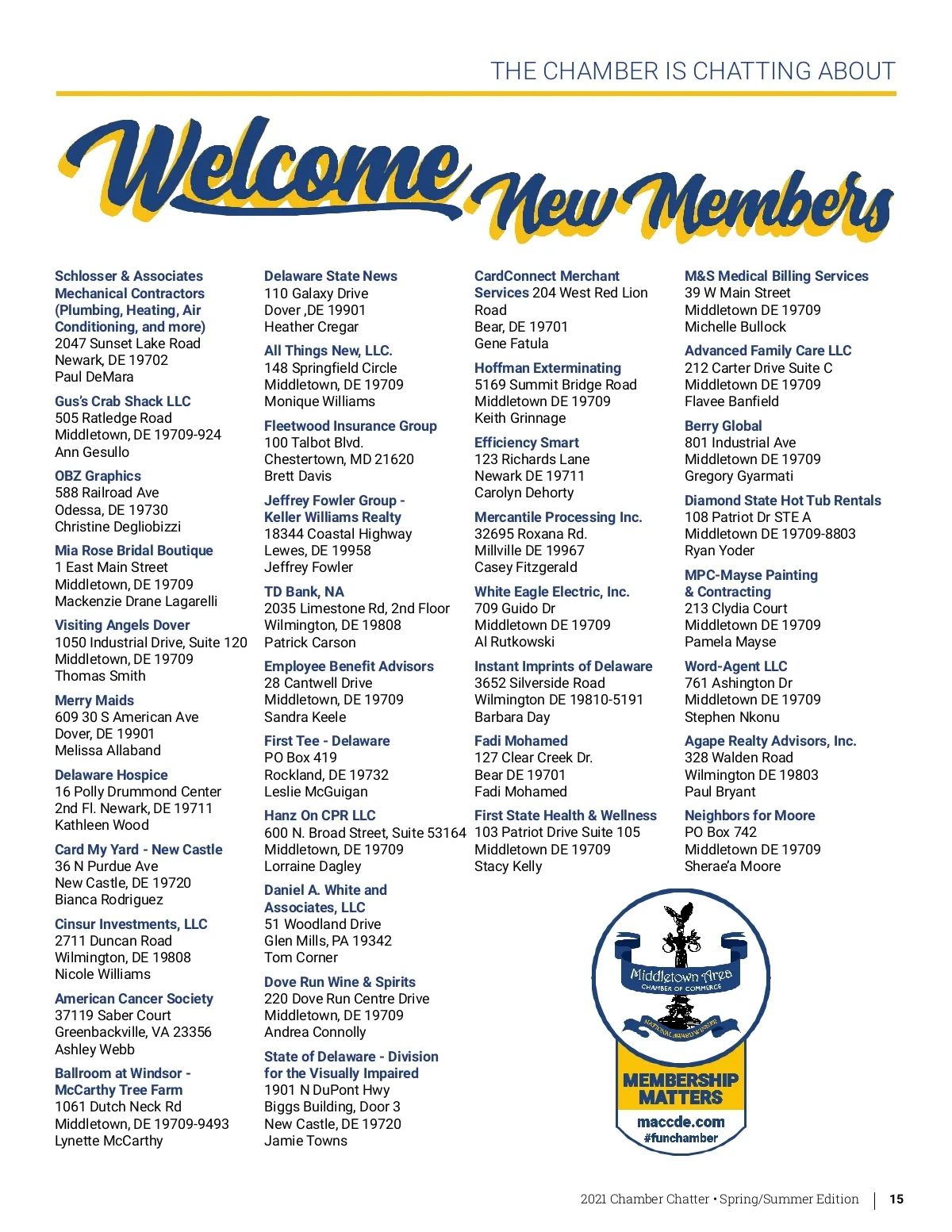 THE CHAMBER IS CHATTING ABOUT

Welcome New Members

Schlosser & Associates Mechanical Contractors (Plumbing, Heating, Air Conditioning, and more)
2047 Sunset Lake Road
Newark, DE 19702
Paul DeMara

Gus's Crab Shack LLC
505 Ratledge Road
Middletown, DE 19709-924
Ann Gesullo

OBZ Graphics
588 Railroad Ave
Odessa, DE 19730
Christine Degliobizzi

Mia Rose Bridal Boutique
1 East Main Street
Middletown, DE 19709
Mackenzie Drane Lagarelli

Visiting Angels Dover
1050 Industrial Drive, Suite 120
Middletown, DE 19709
Thomas Smith

Merry Maids
609 30 S American Ave
Dover, DE 19901
Melissa Allaband

Delaware Hospice
16 Polly Drummond Center
2nd Fl. Newark, DE 19711
Kathleen Wood

Card My Yard - New Castle
36 N Purdue Ave
New Castle, DE 19720
Bianca Rodriguez

Cinsur Investments, LLC
2711 Duncan Road
Wilmington, DE 19808
Nicole Williams

American Cancer Society
37119 Saber Court
Greenbackville, VA 23356
Ashley Webb

Ballroom at Windsor - McCarthy Tree Farm
1061 Dutch Neck Rd
Middletown, DE 19709-9493
Lynette McCarthy

Delaware State News
110 Galaxy Drive
Dover ,DE 19901
Heather Cregar

All Things New, LLC.
148 Springfield Circle
Middletown, DE 19709
Monique Williams

Fleetwood Insurance Group
100 Talbot Blvd.
Chestertown, MD 21620
Brett Davis

Jeffrey Fowler Group - Keller Williams Realty
18344 Coastal Highway
Lewes, DE 19958
Jeffrey Fowler

TD Bank, NA
2035 Limestone Rd, 2nd Floor
Wilmington, DE 19808
Patrick Carson

Employee Benefit Advisors
28 Cantwell Drive
Middletown, DE 19709
Sandra Keele

First Tee - Delaware
PO Box 419
Rockland, DE 19732
Leslie McGuigan

Hanz On CPR LLC
600 N. Broad Street, Suite 53164
Middletown, DE 19709
Lorraine Dagley

Daniel A. White and Associates, LLC
51 Woodland Drive
Glen Mills, PA 19342
Tom Corner

Dove Run Wine & Spirits
220 Dove Run Centre Drive
Middletown, DE 19709
Andrea Connolly

State of Delaware - Division for the Visually Impaired
1901 N DuPont Hwy
Biggs Building, Door 3
New Castle, DE 19720
Jamie Towns

CardConnect Merchant Services 204 West Red Lion Road
Bear, DE 19701
Gene Fatula

Hoffman Exterminating
5169 Summit Bridge Road
Middletown DE 19709
Keith Grinnage

Efficiency Smart
123 Richards Lane
Newark DE 19711
Carolyn Dehorty

Mercantile Processing Inc.
32695 Roxana Rd.
Millville DE 19967
Casey Fitzgerald

White Eagle Electric, Inc.
709 Guido Dr
Middletown DE 19709
Al Rutkowski

Instant Imprints of Delaware
3652 Silverside Road
Wilmington DE 19810-5191
Barbara Day

Fadi Mohamed
127 Clear Creek Dr.
Bear DE 19701
Fadi Mohamed

First State Health & Wellness
103 Patriot Drive Suite 105
Middletown DE 19709
Stacy Kelly

M&S Medical Billing Services
39 W Main Street
Middletown DE 19709
Michelle Bullock

Advanced Family Care LLC
212 Carter Drive Suite C
Middletown DE 19709
Flavee Banfield

Berry Global
801 Industrial Ave
Middletown DE 19709
Gregory Gyarmati

Diamond State Hot Tub Rentals
108 Patriot Dr STE A
Middletown DE 19709-8803
Ryan Yoder

MPC-Mayse Painting & Contracting
213 Clydia Court
Middletown DE 19709
Pamela Mayse

Word-Agent LLC
761 Ashington Dr
Middletown DE 19709
Stephen Nkonu

Agape Realty Advisors, Inc.
328 Walden Road
Wilmington DE 19803
Paul Bryant

Neighbors for Moore
PO Box 742
Middletown DE 19709
Sherae'a Moore

Middletown Area CHAMBER OF COMMERCE
NATIONAL AWARD WINNER
MEMBERSHIP MATTERS
maccde.com
#funchamber

2021 Chamber Chatter • Spring/Summer Edition | 15